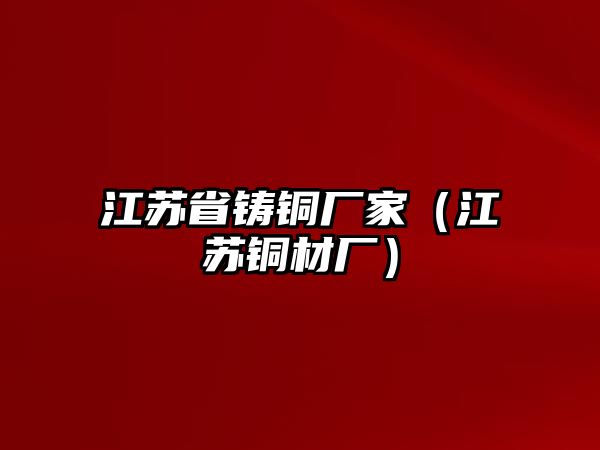 江苏省铸铜厂家（江苏铜材厂）